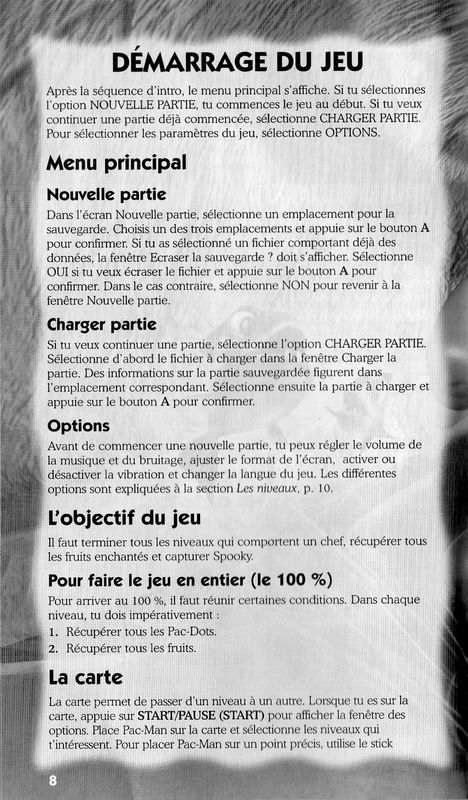 DÉMARRAGE DU JEU

Après la séquence d'intro, le menu principal s'affiche. Si tu sélectionnes l'option NOUVELLE PARTIE, tu commences le jeu au début. Si tu veux continuer une partie déjà commencée, sélectionne CHARGER PARTIE. Pour sélectionner les paramètres du jeu, sélectionne OPTIONS.

Menu principal

Nouvelle partie

Dans l'écran Nouvelle partie, sélectionne un emplacement pour la sauvegarde. Choisis un des trois emplacements et appuie sur le bouton A pour confirmer. Si tu as sélectionné un fichier comportant déjà des données, la fenêtre Ecraser la sauvegarde ? doit s'afficher. Sélectionne OUI si tu veux écraser le fichier et appuie sur le bouton A pour confirmer. Dans le cas contraire, sélectionne NON pour revenir à la fenêtre Nouvelle partie.

Charger partie

Si tu veux continuer une partie, sélectionne l'option CHARGER PARTIE. Sélectionne d'abord le fichier à charger dans la fenêtre Charger la partie. Des informations sur la partie sauvegardée figurent dans l'emplacement correspondant. Sélectionne ensuite la partie à charger et appuie sur le bouton A pour confirmer.

Options

Avant de commencer une nouvelle partie, tu peux régler le volume de la musique et du bruitage, ajuster le format de l'écran, activer ou désactiver la vibration et changer la langue du jeu. Les différentes options sont expliquées à la section Les niveaux, p. 10.

L'objectif du jeu

Il faut terminer tous les niveaux qui comportent un chef, récupérer tous les fruits enchantés et capturer Spooky.

Pour faire le jeu en entier (le 100 %)

Pour arriver au 100 %, il faut réunir certaines conditions. Dans chaque niveau, tu dois impérativement :
1. Récupérer tous les Pac-Dots.
2. Récupérer tous les fruits.

La carte

La carte permet de passer d'un niveau à un autre. Lorsque tu es sur la carte, appuie sur START/PAUSE (START) pour afficher la fenêtre des options. Place Pac-Man sur la carte et sélectionne les niveaux qui t'intéressent. Pour placer Pac-Man sur un point précis, utilise le stick

8